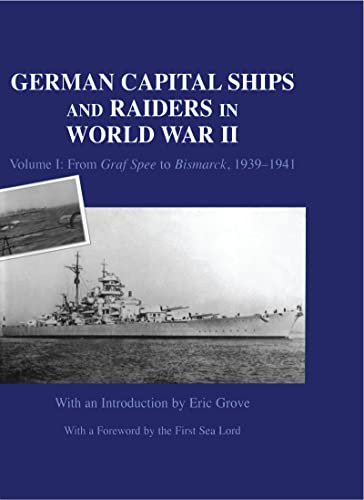 GERMAN CAPITAL SHIPS AND RAIDERS IN WORLD WAR II

Volume I: From Graf Spee to Bismarck, 1939–1941

With an Introduction by Eric Grove

With a Foreword by the First Sea Lord